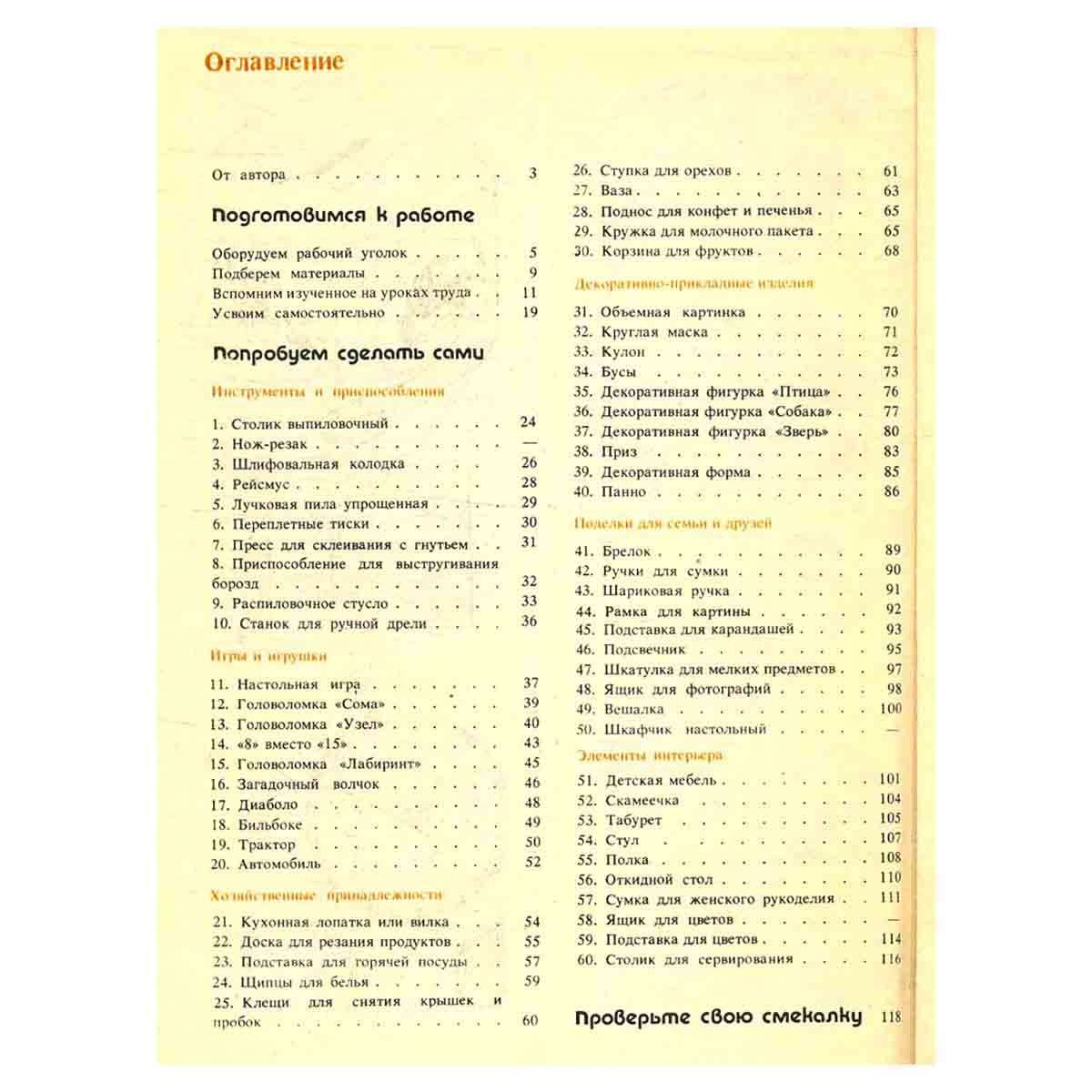 Оглавление

От автора 3

Подготовимся к работе

Оборудуем рабочий уголок 5
Подберем материалы 9
Вспомним изученное на уроках труда 11
Усвоим самостоятельно 19

Попробуем сделать сами

Инструменты и приспособления

1. Столик выпиловочный 24
2. Нож-резак —
3. Шлифовальная колодка 26
4. Рейсмус 28
5. Лучковая пила упрощенная 29
6. Переплетные тиски 30
7. Пресс для склеивания с гнутьем 31
8. Приспособление для выстругивания борозд 32
9. Распиловочное стусло 33
10. Станок для ручной дрели 36

Игры и игрушки

11. Настольная игра 37
12. Головоломка «Сома» 39
13. Головоломка «Узел» 40
14. «8» вместо «15» 43
15. Головоломка «Лабиринт» 45
16. Загадочный волчок 46
17. Диаболо 48
18. Бильбоке 49
19. Трактор 50
20. Автомобиль 52

Хозяйственные принадлежности

21. Кухонная лопатка или вилка 54
22. Доска для резания продуктов 55
23. Подставка для горячей посуды 57
24. Щипцы для белья 59
25. Клещи для снятия крышек и пробок 60
26. Ступка для орехов 61
27. Ваза 63
28. Поднос для конфет и печенья 65
29. Кружка для молочного пакета 65
30. Корзина для фруктов 68

Декоративно-прикладные изделия

31. Объемная картинка 70
32. Круглая маска 71
33. Кулон 72
34. Бусы 73
35. Декоративная фигурка «Птица» 76
36. Декоративная фигурка «Собака» 77
37. Декоративная фигурка «Зверь» 80
38. Приз 83
39. Декоративная форма 85
40. Панно 86

Поделки для семьи и друзей

41. Брелок 89
42. Ручки для сумки 90
43. Шариковая ручка 91
44. Рамка для картины 92
45. Подставка для карандашей 93
46. Подсвечник 95
47. Шкатулка для мелких предметов 97
48. Ящик для фотографий 98
49. Вешалка 100
50. Шкафчик настольный —

Элементы интерьера

51. Детская мебель 101
52. Скамеечка 104
53. Табурет 105
54. Стул 107
55. Полка 108
56. Откидной стол 110
57. Сумка для женского рукоделия 111
58. Ящик для цветов —
59. Подставка для цветов 114
60. Столик для сервирования 116

Проверьте свою смекалку 118